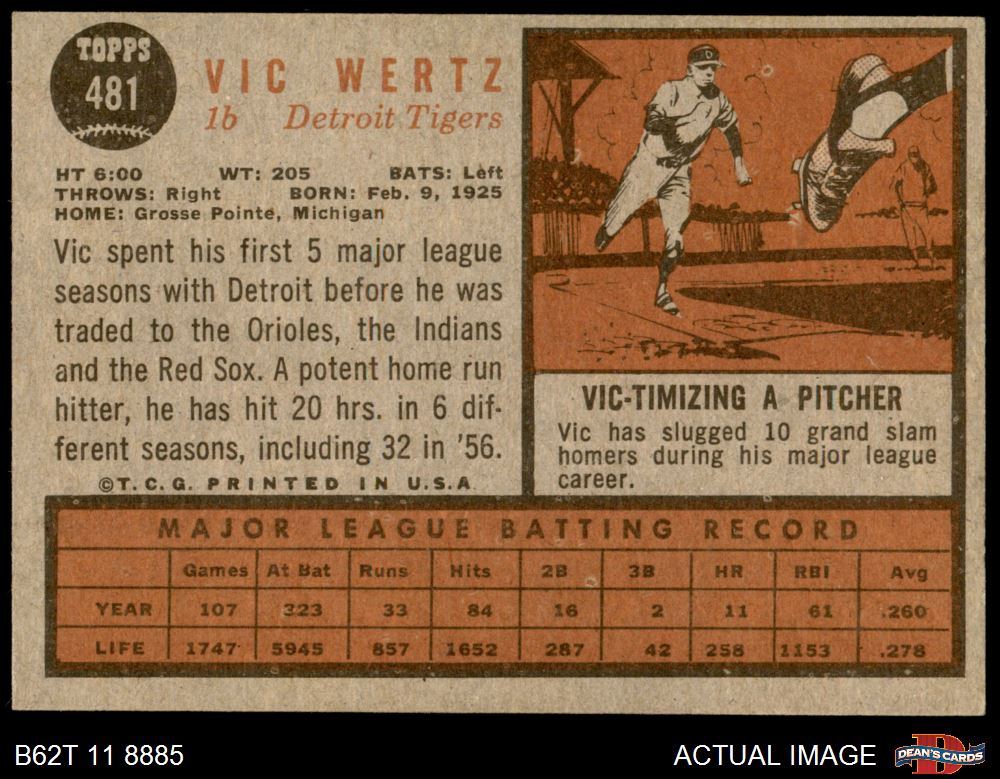 TOPPS
481

VIC WERTZ
1b Detroit Tigers

HT 6:00 WT: 205 BATS: Left
THROWS: Right BORN: Feb. 9, 1925
HOME: Grosse Pointe, Michigan

Vic spent his first 5 major league seasons with Detroit before he was traded to the Orioles, the Indians and the Red Sox. A potent home run hitter, he has hit 20 hrs. in 6 different seasons, including 32 in '56.

©T.C.G. PRINTED IN U.S.A.

VIC-TIMIZING A PITCHER
Vic has slugged 10 grand slam homers during his major league career.

MAJOR LEAGUE BATTING RECORD

| | Games | At Bat | Runs | Hits | 2B | 3B | HR | RBI | Avg |
|---|---|---|---|---|---|---|---|---|---|
| YEAR | 107 | 323 | 33 | 84 | 16 | 2 | 11 | 61 | .260 |
| LIFE | 1747 | 5945 | 857 | 1652 | 287 | 42 | 258 | 1153 | .278 |

B62T 11 8885

ACTUAL IMAGE

DEAN'S CARDS